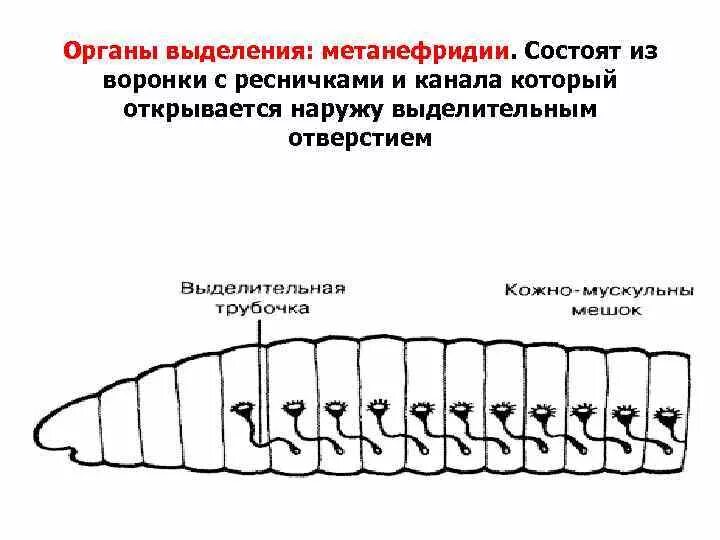 Органы выделения: метанефридии. Состоят из воронки с ресничками и канала который открывается наружу выделительным отверстием

Выделительная трубочка

Кожно-мускульны мешок